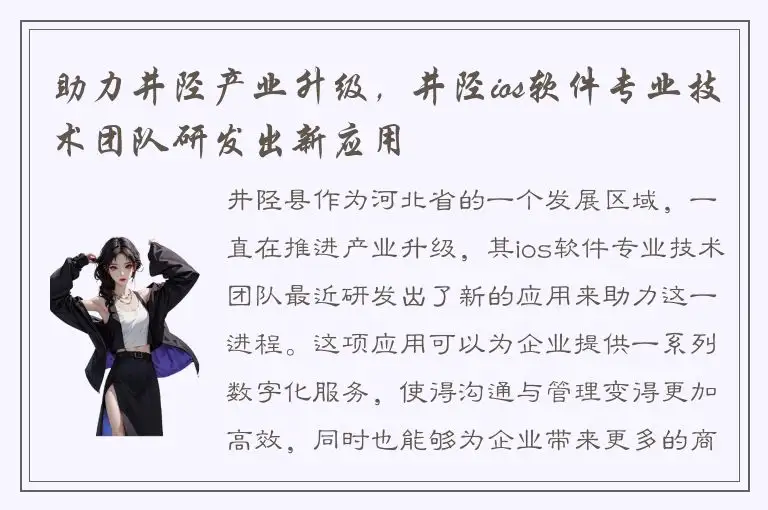 助力井陉产业升级，井陉ios软件专业技术团队研发出新应用

井陉县作为河北省的一个发展区域，一直在推进产业升级，其ios软件专业技术团队最近研发出了新的应用来助力这一进程。这项应用可以为企业提供一系列数字化服务，使得沟通与管理变得更加高效，同时也能够为企业带来更多的商